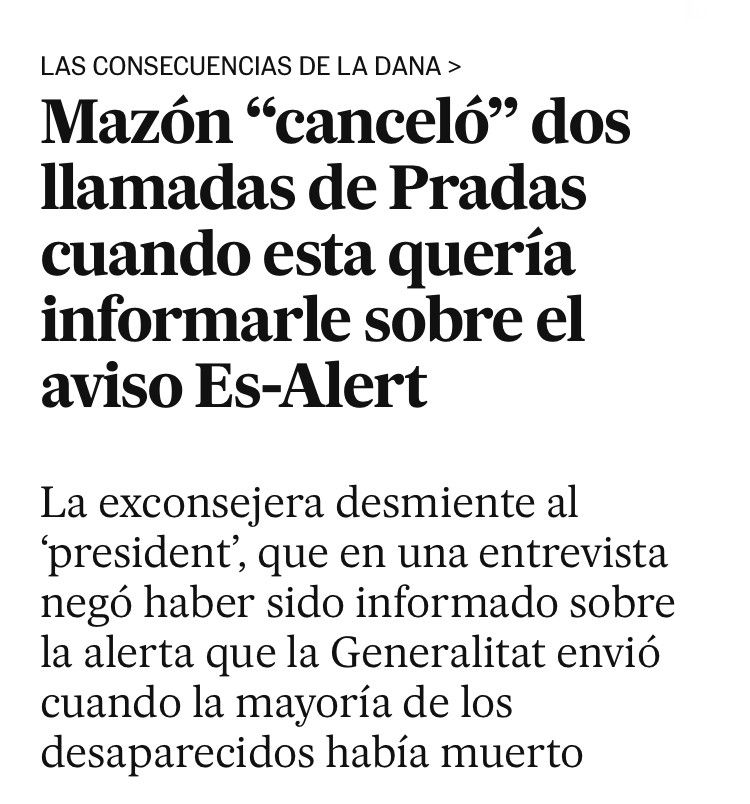 LAS CONSECUENCIAS DE LA DANA >

Mazón “canceló” dos llamadas de Pradas cuando esta quería informarle sobre el aviso Es-Alert

La exconsejera desmiente al ‘president’, que en una entrevista negó haber sido informado sobre la alerta que la Generalitat envió cuando la mayoría de los desaparecidos había muerto